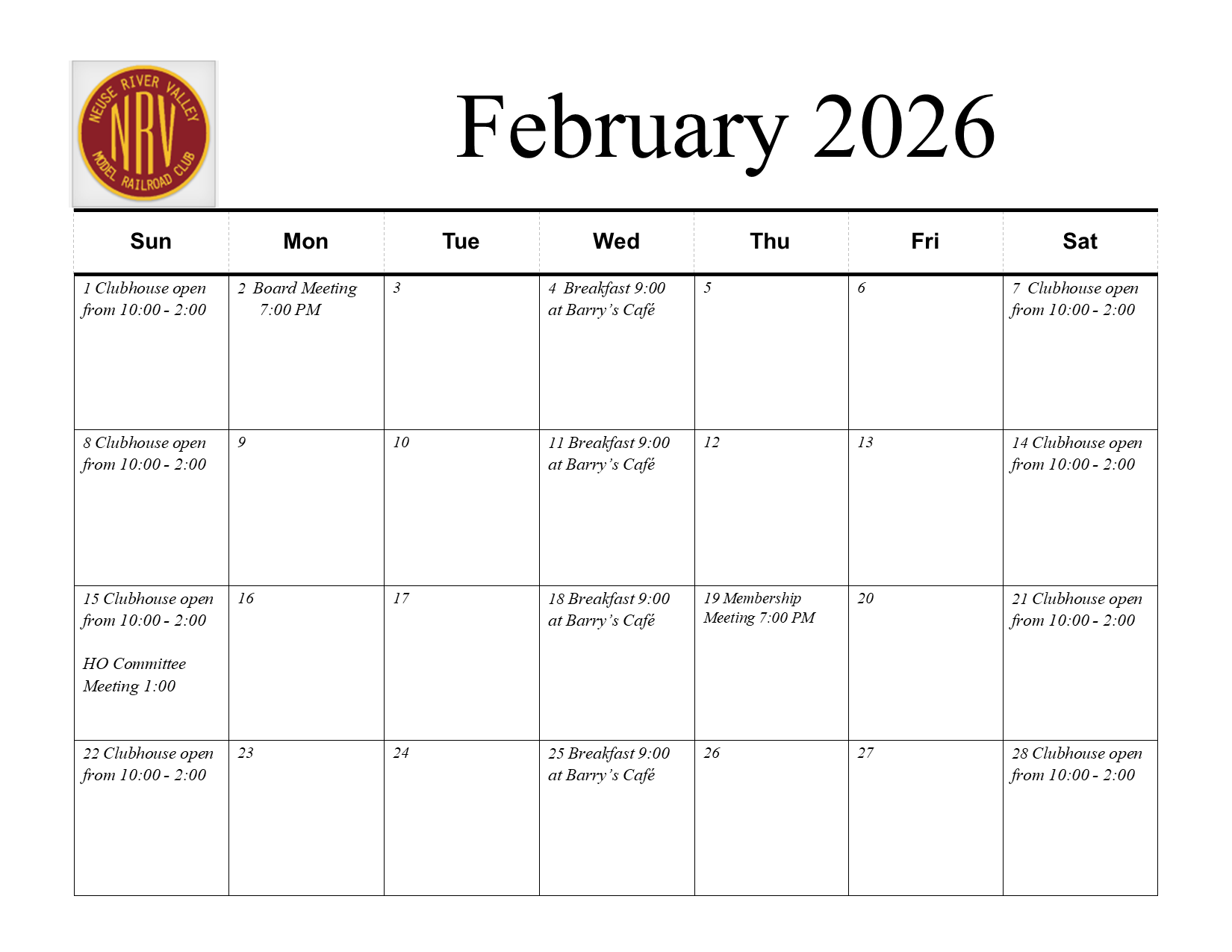 NEUSE RIVER VALLEY
NRV
MODEL RAILROAD CLUB

February 2026

| Sun | Mon | Tue | Wed | Thu | Fri | Sat |
|---|---|---|---|---|---|---|
| 1 Clubhouse open from 10:00 - 2:00 | 2 Board Meeting 7:00 PM | 3 | 4 Breakfast 9:00 at Barry's Café | 5 | 6 | 7 Clubhouse open from 10:00 - 2:00 |
| 8 Clubhouse open from 10:00 - 2:00 | 9 | 10 | 11 Breakfast 9:00 at Barry's Café | 12 | 13 | 14 Clubhouse open from 10:00 - 2:00 |
| 15 Clubhouse open from 10:00 - 2:00 HO Committee Meeting 1:00 | 16 | 17 | 18 Breakfast 9:00 at Barry's Café | 19 Membership Meeting 7:00 PM | 20 | 21 Clubhouse open from 10:00 - 2:00 |
| 22 Clubhouse open from 10:00 - 2:00 | 23 | 24 | 25 Breakfast 9:00 at Barry's Café | 26 | 27 | 28 Clubhouse open from 10:00 - 2:00 |